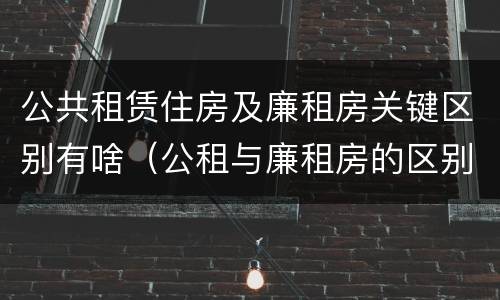 公共租赁住房及廉租房关键区别有啥（公租与廉租房的区别